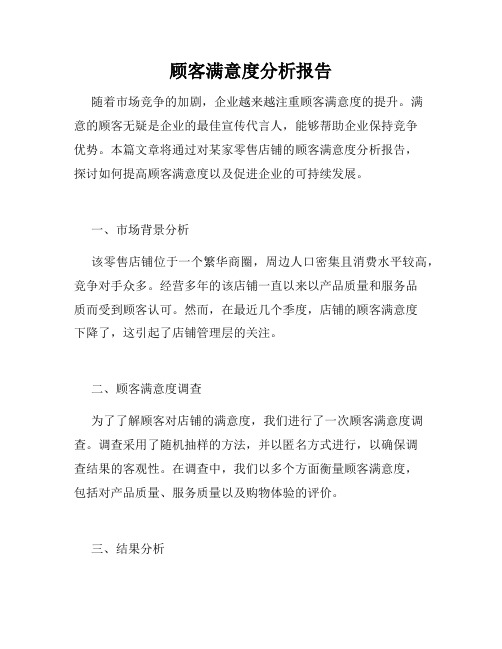 顾客满意度分析报告

随着市场竞争的加剧，企业越来越注重顾客满意度的提升。满意的顾客无疑是企业的最佳宣传代言人，能够帮助企业保持竞争优势。本篇文章将通过对某家零售店铺的顾客满意度分析报告，探讨如何提高顾客满意度以及促进企业的可持续发展。

一、市场背景分析

该零售店铺位于一个繁华商圈，周边人口密集且消费水平较高，竞争对手众多。经营多年的该店铺一直以来以产品质量和服务品质而受到顾客认可。然而，在最近几个季度，店铺的顾客满意度下降了，这引起了店铺管理层的关注。

二、顾客满意度调查

为了了解顾客对店铺的满意度，我们进行了一次顾客满意度调查。调查采用了随机抽样的方法，并以匿名方式进行，以确保调查结果的客观性。在调查中，我们以多个方面衡量顾客满意度，包括对产品质量、服务质量以及购物体验的评价。

三、结果分析